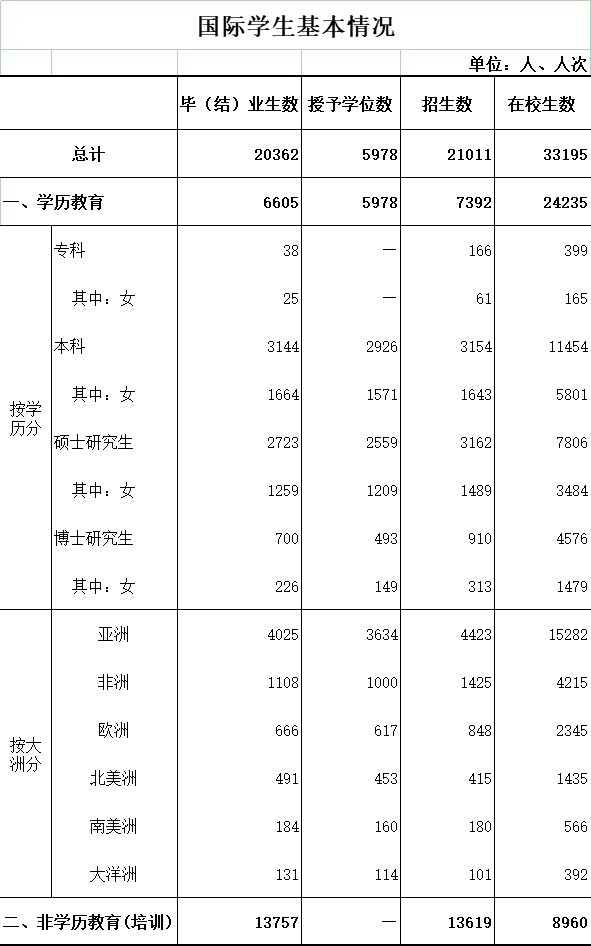 国际学生基本情况

单位：人、人次

| | | 毕（结）业生数 | 授予学位数 | 招生数 | 在校生数 |
|---|---|---|---|---|---|
| 总计 | | 20362 | 5978 | 21011 | 33195 |
| 一、学历教育 | | 6605 | 5978 | 7392 | 24235 |
| 按学历分 | 专科 | 38 | — | 166 | 399 |
| | 其中：女 | 25 | — | 61 | 165 |
| | 本科 | 3144 | 2926 | 3154 | 11454 |
| | 其中：女 | 1664 | 1571 | 1643 | 5801 |
| | 硕士研究生 | 2723 | 2559 | 3162 | 7806 |
| | 其中：女 | 1259 | 1209 | 1489 | 3484 |
| | 博士研究生 | 700 | 493 | 910 | 4576 |
| | 其中：女 | 226 | 149 | 313 | 1479 |
| 按大洲分 | 亚洲 | 4025 | 3634 | 4423 | 15282 |
| | 非洲 | 1108 | 1000 | 1425 | 4215 |
| | 欧洲 | 666 | 617 | 848 | 2345 |
| | 北美洲 | 491 | 453 | 415 | 1435 |
| | 南美洲 | 184 | 160 | 180 | 566 |
| | 大洋洲 | 131 | 114 | 101 | 392 |
| 二、非学历教育(培训) | | 13757 | — | 13619 | 8960 |